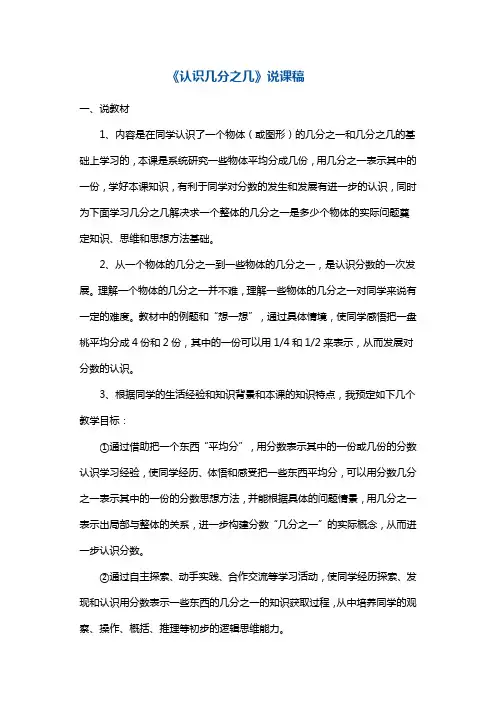 《认识几分之几》说课稿

一、说教材

1、内容是在同学认识了一个物体（或图形）的几分之一和几分之几的基础上学习的，本课是系统研究一些物体平均分成几份，用几分之一表示其中的一份，学好本课知识，有利于同学对分数的发生和发展有进一步的认识，同时为下面学习几分之几解决求一个整体的几分之一是多少个物体的实际问题奠定知识、思维和思想方法基础。

2、从一个物体的几分之一到一些物体的几分之一，是认识分数的一次发展。理解一个物体的几分之一并不难，理解一些物体的几分之一对同学来说有一定的难度。教材中的例题和“想一想”，通过具体情境，使同学感悟把一盘桃平均分成 4 份和 2 份，其中的一份可以用 1/4 和 1/2 来表示，从而发展对分数的认识。

3、根据同学的生活经验和知识背景和本课的知识特点，我预定如下几个教学目标：

①通过借助把一个东西“平均分”，用分数表示其中的一份或几份的分数认识学习经验，使同学经历、体悟和感受把一些东西平均分，可以用分数几分之一表示其中的一份的分数思想方法，并能根据具体的问题情景，用几分之一表示出局部与整体的关系，进一步构建分数“几分之一”的实际概念，从而进一步认识分数。

②通过自主探索、动手实践、合作交流等学习活动，使同学经历探索、发现和认识用分数表示一些东西的几分之一的知识获取过程，从中培养同学的观察、操作、概括、推理等初步的逻辑思维能力。